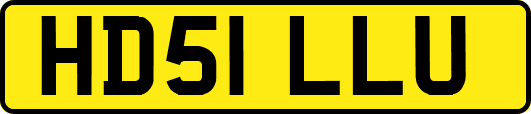 HD51 LLU